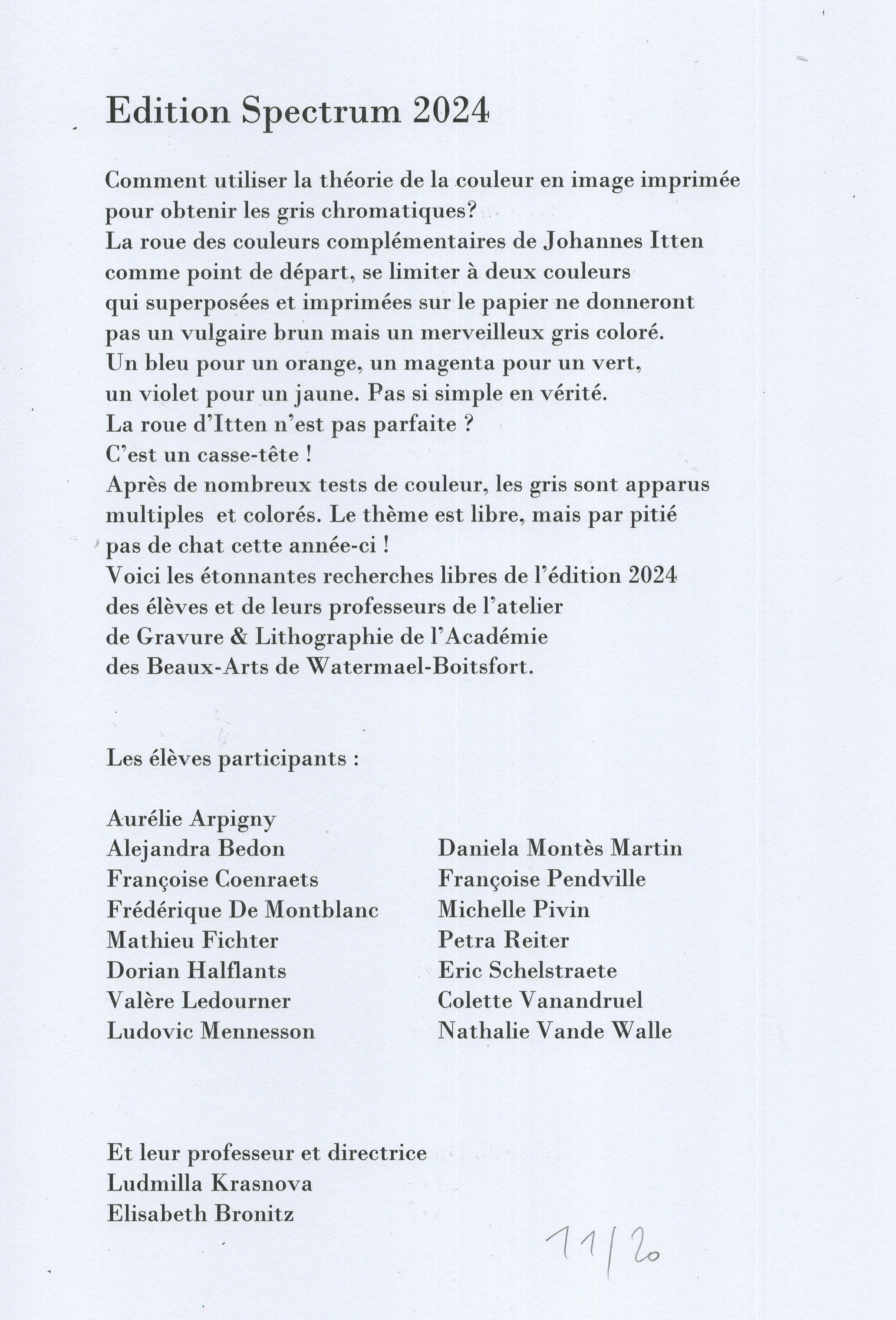 Edition Spectrum 2024

Comment utiliser la théorie de la couleur en image imprimée pour obtenir les gris chromatiques?
La roue des couleurs complémentaires de Johannes Itten comme point de départ, se limiter à deux couleurs qui superposées et imprimées sur le papier ne donneront pas un vulgaire brun mais un merveilleux gris coloré.
Un bleu pour un orange, un magenta pour un vert, un violet pour un jaune. Pas si simple en vérité.
La roue d'Itten n'est pas parfaite ?
C'est un casse-tête !
Après de nombreux tests de couleur, les gris sont apparus multiples et colorés. Le thème est libre, mais par pitié pas de chat cette année-ci !
Voici les étonnantes recherches libres de l'édition 2024 des élèves et de leurs professeurs de l'atelier de Gravure & Lithographie de l'Académie des Beaux-Arts de Watermael-Boitsfort.

Les élèves participants :

Aurélie Arpigny
Alejandra Bedon
Françoise Coenraets
Frédérique De Montblanc
Mathieu Fichter
Dorian Halflants
Valère Ledourner
Ludovic Mennesson

Daniela Montès Martin
Françoise Pendville
Michelle Pivin
Petra Reiter
Eric Schelstraete
Colette Vanandruel
Nathalie Vande Walle

Et leur professeur et directrice
Ludmilla Krasnova
Elisabeth Bronitz

11/20